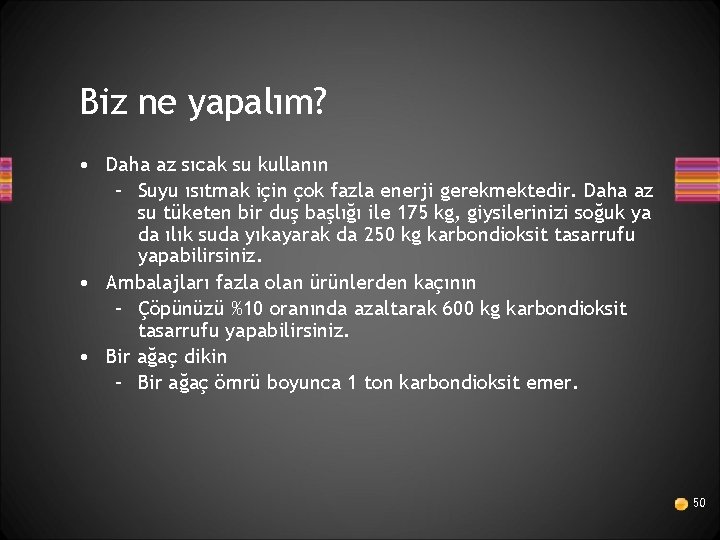 Biz ne yapalım?

• Daha az sıcak su kullanın
  – Suyu ısıtmak için çok fazla enerji gerekmektedir. Daha az su tüketen bir duş başlığı ile 175 kg, giysilerinizi soğuk ya da ılık suda yıkayarak da 250 kg karbondioksit tasarrufu yapabilirsiniz.
• Ambalajları fazla olan ürünlerden kaçının
  – Çöpünüzü %10 oranında azaltarak 600 kg karbondioksit tasarrufu yapabilirsiniz.
• Bir ağaç dikin
  – Bir ağaç ömrü boyunca 1 ton karbondioksit emer.

50